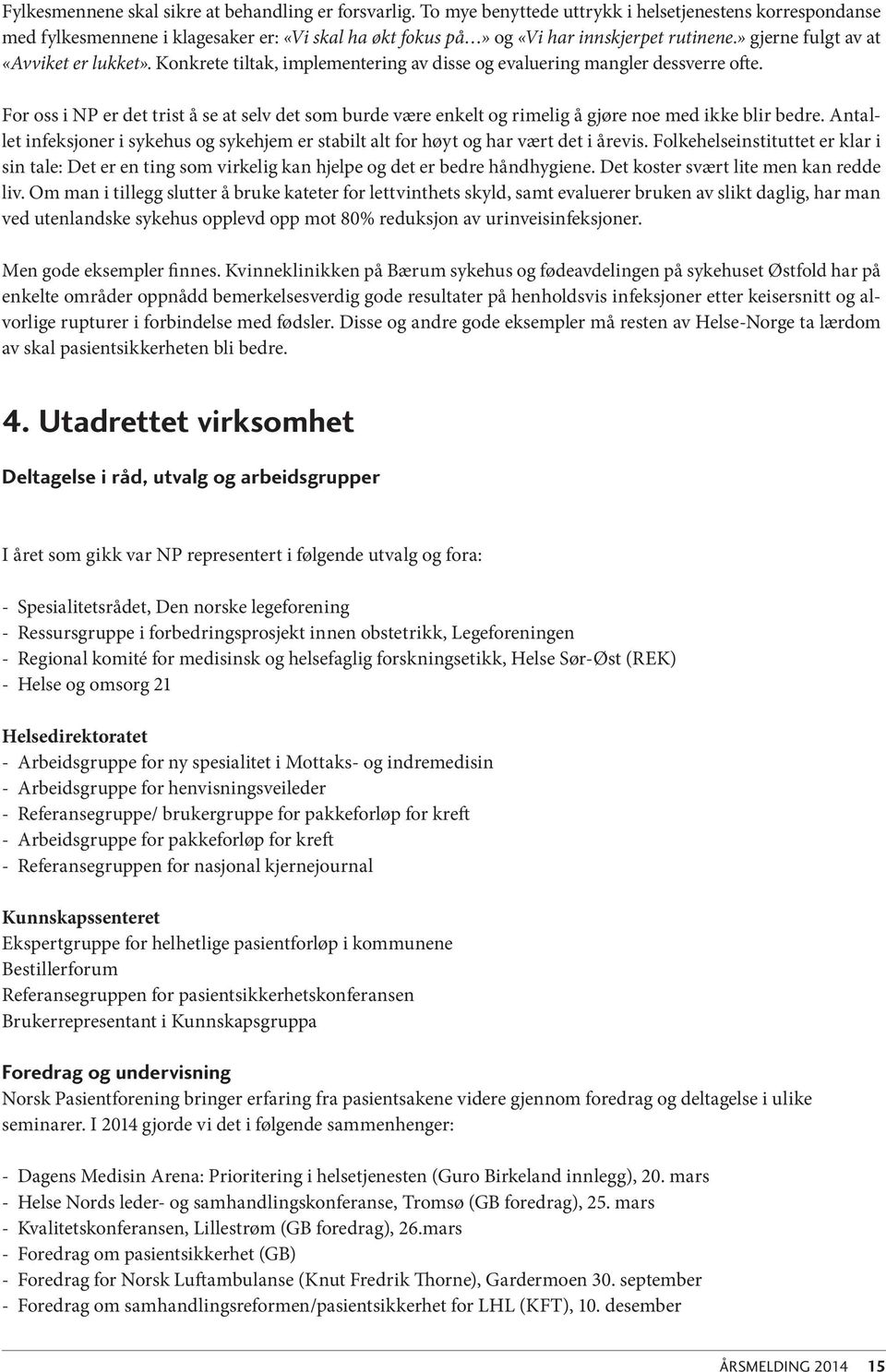 Fylkesmennene skal sikre at behandling er forsvarlig. To mye benyttede uttrykk i helsetjenestens korrespondanse med fylkesmennene i klagesaker er: «Vi skal ha økt fokus på…» og «Vi har innskjerpet rutinene.» gjerne fulgt av at «Avviket er lukket». Konkrete tiltak, implementering av disse og evaluering mangler dessverre ofte.

For oss i NP er det trist å se at selv det som burde være enkelt og rimelig å gjøre noe med ikke blir bedre. Antallet infeksjoner i sykehus og sykehjem er stabilt alt for høyt og har vært det i årevis. Folkehelseinstituttet er klar i sin tale: Det er en ting som virkelig kan hjelpe og det er bedre håndhygiene. Det koster svært lite men kan redde liv. Om man i tillegg slutter å bruke kateter for lettvinthets skyld, samt evaluerer bruken av slikt daglig, har man ved utenlandske sykehus opplevd opp mot 80% reduksjon av urinveisinfeksjoner.

Men gode eksempler finnes. Kvinneklinikken på Bærum sykehus og fødeavdelingen på sykehuset Østfold har på enkelte områder oppnådd bemerkelsesverdig gode resultater på henholdsvis infeksjoner etter keisersnitt og alvorlige rupturer i forbindelse med fødsler. Disse og andre gode eksempler må resten av Helse-Norge ta lærdom av skal pasientsikkerheten bli bedre.

4. Utadrettet virksomhet

Deltagelse i råd, utvalg og arbeidsgrupper

I året som gikk var NP representert i følgende utvalg og fora:

- Spesialitetsrådet, Den norske legeforening
- Ressursgruppe i forbedringsprosjekt innen obstetrikk, Legeforeningen
- Regional komité for medisinsk og helsefaglig forskningsetikk, Helse Sør-Øst (REK)
- Helse og omsorg 21

Helsedirektoratet
- Arbeidsgruppe for ny spesialitet i Mottaks- og indremedisin
- Arbeidsgruppe for henvisningsveileder
- Referansegruppe/ brukergruppe for pakkeforløp for kreft
- Arbeidsgruppe for pakkeforløp for kreft
- Referansegruppen for nasjonal kjernejournal

Kunnskapssenteret
Ekspertgruppe for helhetlige pasientforløp i kommunene
Bestillerforum
Referansegruppen for pasientsikkerhetskonferansen
Brukerrepresentant i Kunnskapsgruppa

Foredrag og undervisning
Norsk Pasientforening bringer erfaring fra pasientsakene videre gjennom foredrag og deltagelse i ulike seminarer. I 2014 gjorde vi det i følgende sammenhenger:

- Dagens Medisin Arena: Prioritering i helsetjenesten (Guro Birkeland innlegg), 20. mars
- Helse Nords leder- og samhandlingskonferanse, Tromsø (GB foredrag), 25. mars
- Kvalitetskonferansen, Lillestrøm (GB foredrag), 26.mars
- Foredrag om pasientsikkerhet (GB)
- Foredrag for Norsk Luftambulanse (Knut Fredrik Thorne), Gardermoen 30. september
- Foredrag om samhandlingsreformen/pasientsikkerhet for LHL (KFT), 10. desember

ÅRSMELDING 2014 15